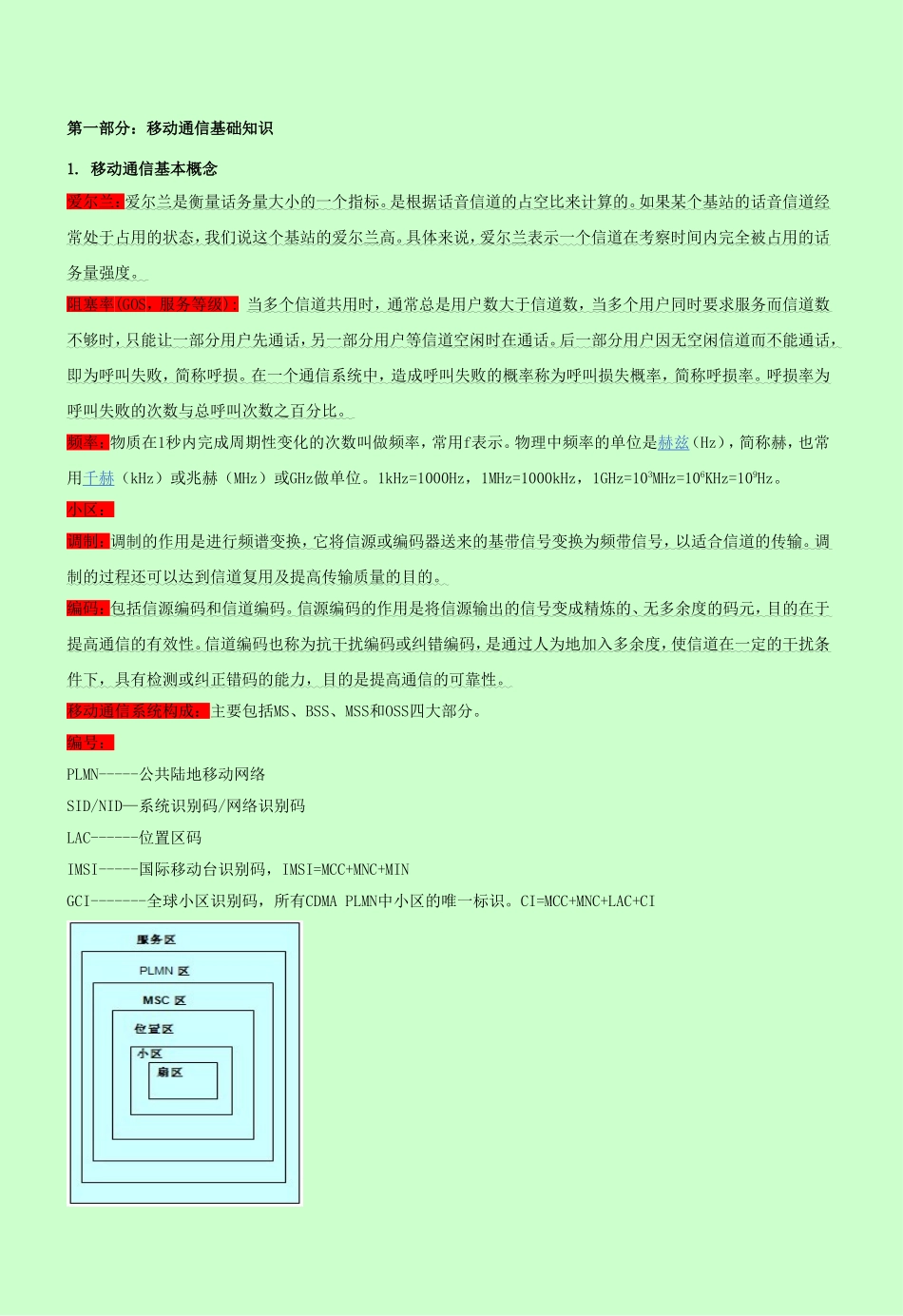 第一部分：移动通信基础知识

1. 移动通信基本概念

爱尔兰：爱尔兰是衡量话务量大小的一个指标。是根据话音信道的占空比来计算的。如果某个基站的话音信道经常处于占用的状态，我们说这个基站的爱尔兰高。具体来说，爱尔兰表示一个信道在考察时间内完全被占用的话务量强度。

阻塞率(GOS，服务等级)：当多个信道共用时，通常总是用户数大于信道数，当多个用户同时要求服务而信道数不够时，只能让一部分用户先通话，另一部分用户等信道空闲时在通话。后一部分用户因无空闲信道而不能通话，即为呼叫失败，简称呼损。在一个通信系统中，造成呼叫失败的概率称为呼叫损失概率，简称呼损率。呼损率为呼叫失败的次数与总呼叫次数之百分比。

频率：物质在1秒内完成周期性变化的次数叫做频率，常用f表示。物理中频率的单位是赫兹（Hz），简称赫，也常用千赫（kHz）或兆赫（MHz）或GHz做单位。1kHz=1000Hz，1MHz=1000kHz，1GHz=$10^3$MHz=$10^6$KHz=$10^9$Hz。

小区：

调制：调制的作用是进行频谱变换，它将信源或编码器送来的基带信号变换为频带信号，以适合信道的传输。调制的过程还可以达到信道复用及提高传输质量的目的。

编码：包括信源编码和信道编码。信源编码的作用是将信源输出的信号变成精炼的、无多余度的码元，目的在于提高通信的有效性。信道编码也称为抗干扰编码或纠错编码，是通过人为地加入多余度，使信道在一定的干扰条件下，具有检测或纠正错码的能力，目的是提高通信的可靠性。

移动通信系统构成：主要包括MS、BSS、MSS和OSS四大部分。

编号：

PLMN-----公共陆地移动网络

SID/NID—系统识别码/网络识别码

LAC------位置区码

IMSI-----国际移动台识别码，IMSI=MCC+MNC+MIN

GCI-------全球小区识别码，所有CDMA PLMN中小区的唯一标识。CI=MCC+MNC+LAC+CI

服务区
PLMN 区
MSC 区
位置区
小区
扇区